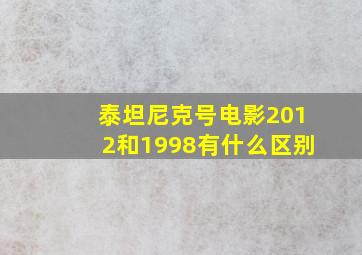 泰坦尼克号电影2012和1998有什么区别